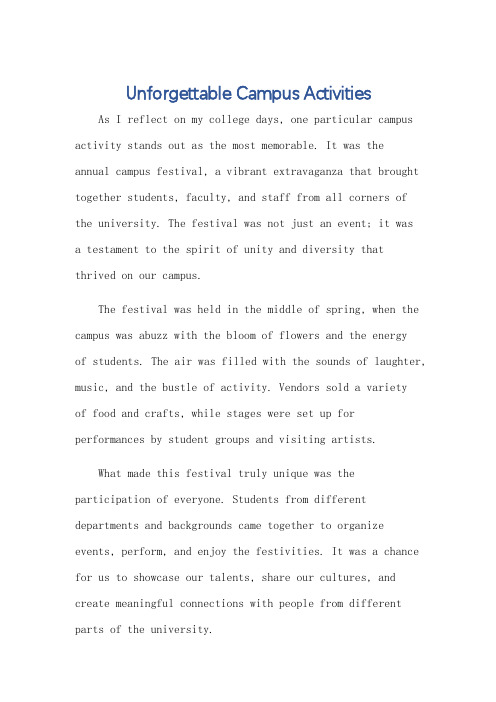 Unforgettable Campus Activities

As I reflect on my college days, one particular campus activity stands out as the most memorable. It was the annual campus festival, a vibrant extravaganza that brought together students, faculty, and staff from all corners of the university. The festival was not just an event; it was a testament to the spirit of unity and diversity that thrived on our campus.

The festival was held in the middle of spring, when the campus was abuzz with the bloom of flowers and the energy of students. The air was filled with the sounds of laughter, music, and the bustle of activity. Vendors sold a variety of food and crafts, while stages were set up for performances by student groups and visiting artists.

What made this festival truly unique was the participation of everyone. Students from different departments and backgrounds came together to organize events, perform, and enjoy the festivities. It was a chance for us to showcase our talents, share our cultures, and create meaningful connections with people from different parts of the university.